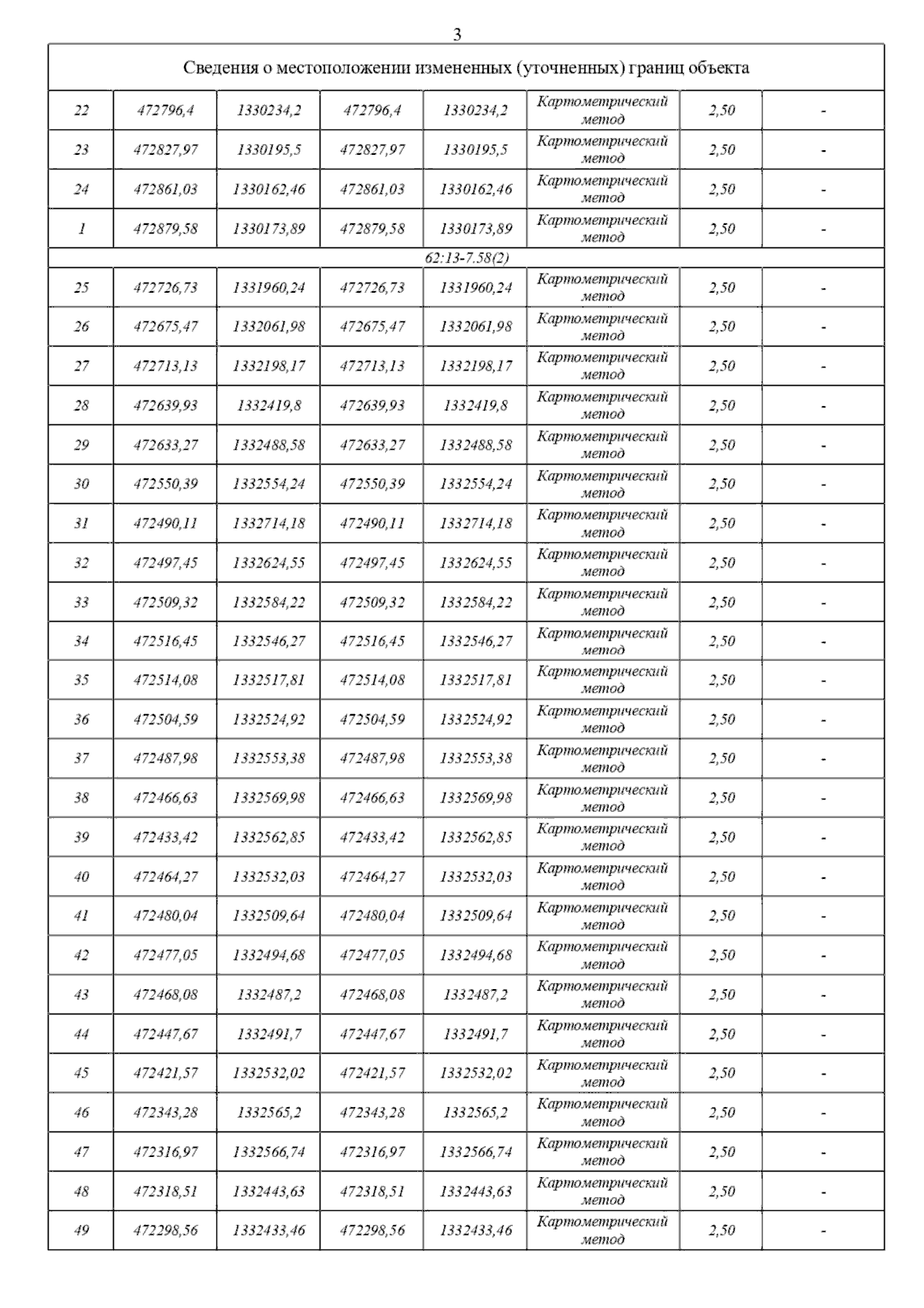 3

| Сведения о местоположении измененных (уточненных) границ объекта | | | | | | | |
|---|---|---|---|---|---|---|---|
| 22 | 472796,4 | 1330234,2 | 472796,4 | 1330234,2 | Картометрический метод | 2,50 | - |
| 23 | 472827,97 | 1330195,5 | 472827,97 | 1330195,5 | Картометрический метод | 2,50 | - |
| 24 | 472861,03 | 1330162,46 | 472861,03 | 1330162,46 | Картометрический метод | 2,50 | - |
| 1 | 472879,58 | 1330173,89 | 472879,58 | 1330173,89 | Картометрический метод | 2,50 | - |
| 62:13-7.58(2) | | | | | | | |
| 25 | 472726,73 | 1331960,24 | 472726,73 | 1331960,24 | Картометрический метод | 2,50 | - |
| 26 | 472675,47 | 1332061,98 | 472675,47 | 1332061,98 | Картометрический метод | 2,50 | - |
| 27 | 472713,13 | 1332198,17 | 472713,13 | 1332198,17 | Картометрический метод | 2,50 | - |
| 28 | 472639,93 | 1332419,8 | 472639,93 | 1332419,8 | Картометрический метод | 2,50 | - |
| 29 | 472633,27 | 1332488,58 | 472633,27 | 1332488,58 | Картометрический метод | 2,50 | - |
| 30 | 472550,39 | 1332554,24 | 472550,39 | 1332554,24 | Картометрический метод | 2,50 | - |
| 31 | 472490,11 | 1332714,18 | 472490,11 | 1332714,18 | Картометрический метод | 2,50 | - |
| 32 | 472497,45 | 1332624,55 | 472497,45 | 1332624,55 | Картометрический метод | 2,50 | - |
| 33 | 472509,32 | 1332584,22 | 472509,32 | 1332584,22 | Картометрический метод | 2,50 | - |
| 34 | 472516,45 | 1332546,27 | 472516,45 | 1332546,27 | Картометрический метод | 2,50 | - |
| 35 | 472514,08 | 1332517,81 | 472514,08 | 1332517,81 | Картометрический метод | 2,50 | - |
| 36 | 472504,59 | 1332524,92 | 472504,59 | 1332524,92 | Картометрический метод | 2,50 | - |
| 37 | 472487,98 | 1332553,38 | 472487,98 | 1332553,38 | Картометрический метод | 2,50 | - |
| 38 | 472466,63 | 1332569,98 | 472466,63 | 1332569,98 | Картометрический метод | 2,50 | - |
| 39 | 472433,42 | 1332562,85 | 472433,42 | 1332562,85 | Картометрический метод | 2,50 | - |
| 40 | 472464,27 | 1332532,03 | 472464,27 | 1332532,03 | Картометрический метод | 2,50 | - |
| 41 | 472480,04 | 1332509,64 | 472480,04 | 1332509,64 | Картометрический метод | 2,50 | - |
| 42 | 472477,05 | 1332494,68 | 472477,05 | 1332494,68 | Картометрический метод | 2,50 | - |
| 43 | 472468,08 | 1332487,2 | 472468,08 | 1332487,2 | Картометрический метод | 2,50 | - |
| 44 | 472447,67 | 1332491,7 | 472447,67 | 1332491,7 | Картометрический метод | 2,50 | - |
| 45 | 472421,57 | 1332532,02 | 472421,57 | 1332532,02 | Картометрический метод | 2,50 | - |
| 46 | 472343,28 | 1332565,2 | 472343,28 | 1332565,2 | Картометрический метод | 2,50 | - |
| 47 | 472316,97 | 1332566,74 | 472316,97 | 1332566,74 | Картометрический метод | 2,50 | - |
| 48 | 472318,51 | 1332443,63 | 472318,51 | 1332443,63 | Картометрический метод | 2,50 | - |
| 49 | 472298,56 | 1332433,46 | 472298,56 | 1332433,46 | Картометрический метод | 2,50 | - |